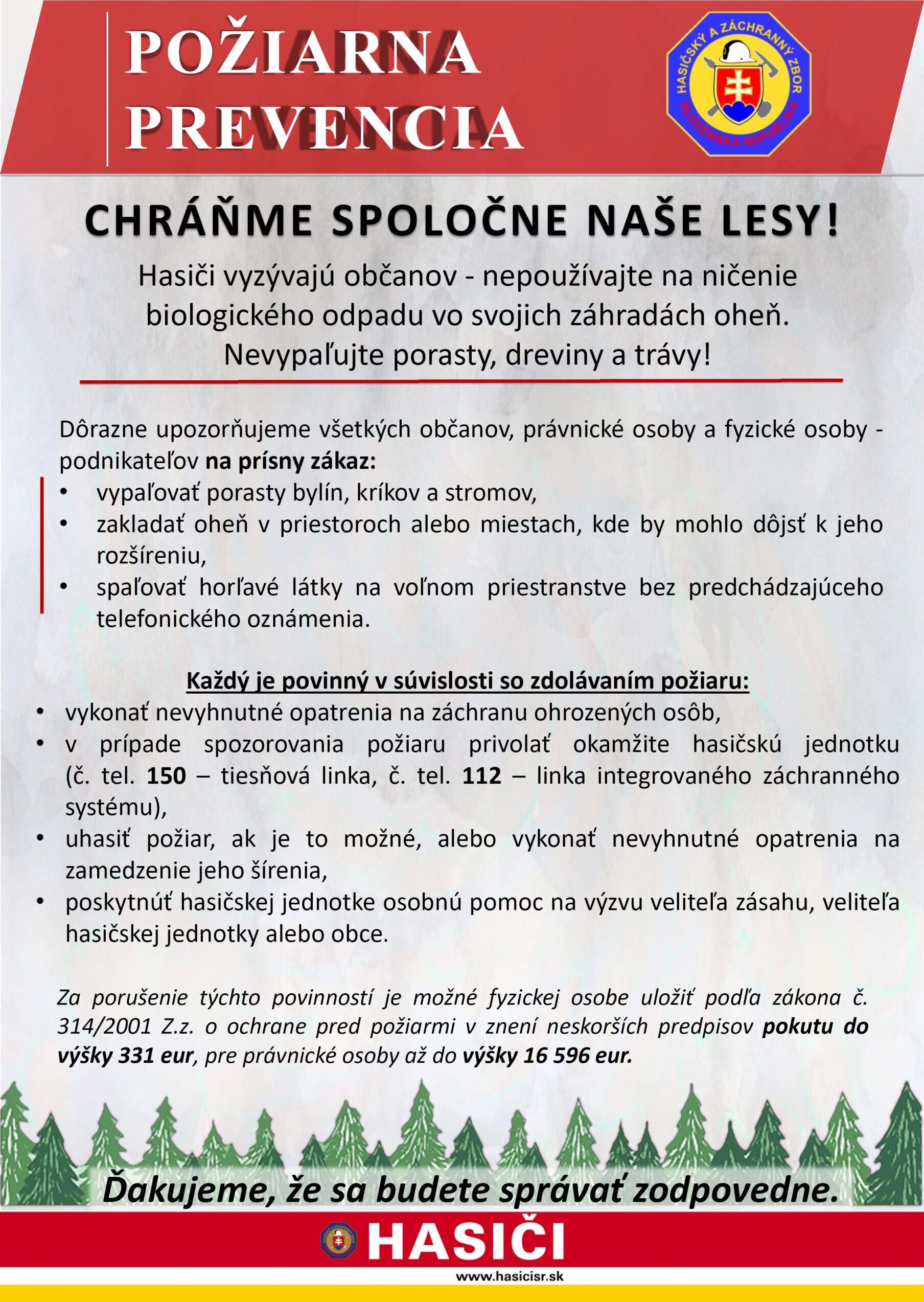 POŽIARNA PREVENCIA

HASIČSKÝ A ZÁCHRANNÝ ZBOR
SLOVENSKÁ REPUBLIKA

CHRÁŇME SPOLOČNE NAŠE LESY!

Hasiči vyzývajú občanov - nepoužívajte na ničenie biologického odpadu vo svojich záhradách oheň. Nevypaľujte porasty, dreviny a trávy!

Dôrazne upozorňujeme všetkých občanov, právnické osoby a fyzické osoby - podnikateľov na prísny zákaz:
• vypaľovať porasty bylín, kríkov a stromov,
• zakladať oheň v priestoroch alebo miestach, kde by mohlo dôjsť k jeho rozšíreniu,
• spaľovať horľavé látky na voľnom priestranstve bez predchádzajúceho telefonického oznámenia.

Každý je povinný v súvislosti so zdolávaním požiaru:
• vykonať nevyhnutné opatrenia na záchranu ohrozených osôb,
• v prípade spozorovania požiaru privolať okamžite hasičskú jednotku (č. tel. 150 – tiesňová linka, č. tel. 112 – linka integrovaného záchranného systému),
• uhasiť požiar, ak je to možné, alebo vykonať nevyhnutné opatrenia na zamedzenie jeho šírenia,
• poskytnúť hasičskej jednotke osobnú pomoc na výzvu veliteľa zásahu, veliteľa hasičskej jednotky alebo obce.

Za porušenie týchto povinností je možné fyzickej osobe uložiť podľa zákona č. 314/2001 Z.z. o ochrane pred požiarmi v znení neskorších predpisov pokutu do výšky 331 eur, pre právnické osoby až do výšky 16 596 eur.

Ďakujeme, že sa budete správať zodpovedne.

HASIČI
www.hasicisr.sk